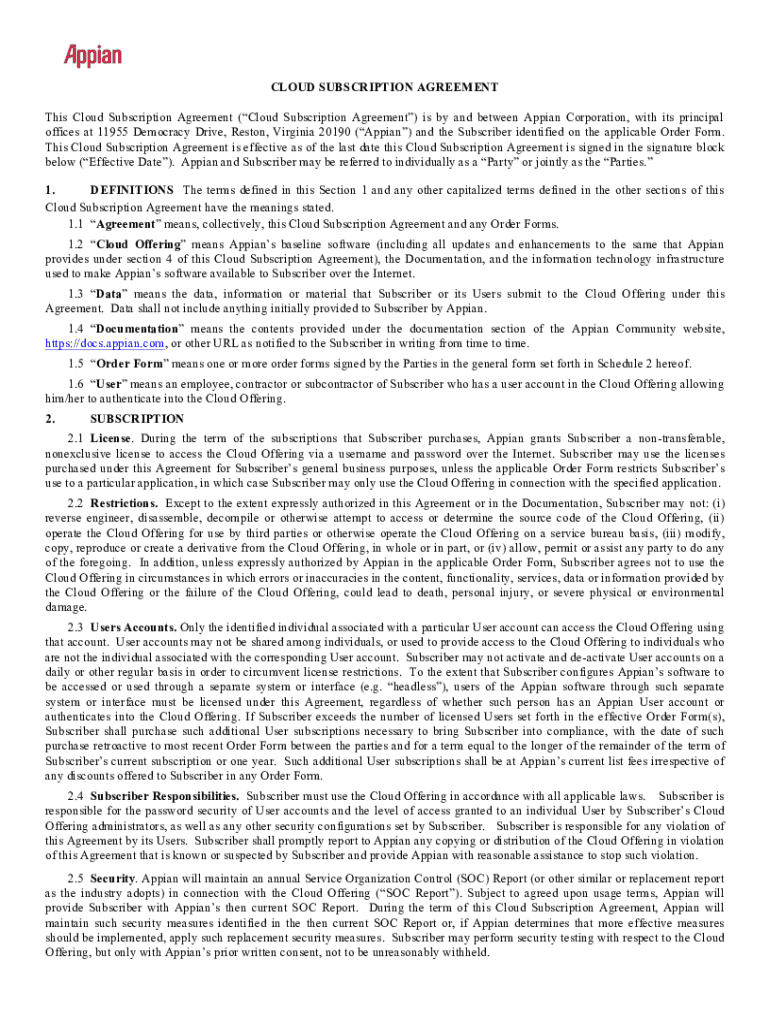 Appian

CLOUD SUBSCRIPTION AGREEMENT

This Cloud Subscription Agreement ("Cloud Subscription Agreement") is by and between Appian Corporation, with its principal offices at 11955 Democracy Drive, Reston, Virginia 20190 ("Appian") and the Subscriber identified on the applicable Order Form. This Cloud Subscription Agreement is effective as of the last date this Cloud Subscription Agreement is signed in the signature block below ("Effective Date"). Appian and Subscriber may be referred to individually as a "Party" or jointly as the "Parties."

1. DEFINITIONS The terms defined in this Section 1 and any other capitalized terms defined in the other sections of this Cloud Subscription Agreement have the meanings stated.

1.1 "Agreement" means, collectively, this Cloud Subscription Agreement and any Order Forms.

1.2 "Cloud Offering" means Appian's baseline software (including all updates and enhancements to the same that Appian provides under section 4 of this Cloud Subscription Agreement), the Documentation, and the information technology infrastructure used to make Appian's software available to Subscriber over the Internet.

1.3 "Data" means the data, information or material that Subscriber or its Users submit to the Cloud Offering under this Agreement. Data shall not include anything initially provided to Subscriber by Appian.

1.4 "Documentation" means the contents provided under the documentation section of the Appian Community website, https://docs.appian.com, or other URL as notified to the Subscriber in writing from time to time.

1.5 "Order Form" means one or more order forms signed by the Parties in the general form set forth in Schedule 2 hereof.

1.6 "User" means an employee, contractor or subcontractor of Subscriber who has a user account in the Cloud Offering allowing him/her to authenticate into the Cloud Offering.

2. SUBSCRIPTION

2.1 License. During the term of the subscriptions that Subscriber purchases, Appian grants Subscriber a non-transferable, nonexclusive license to access the Cloud Offering via a username and password over the Internet. Subscriber may use the licenses purchased under this Agreement for Subscriber's general business purposes, unless the applicable Order Form restricts Subscriber's use to a particular application, in which case Subscriber may only use the Cloud Offering in connection with the specified application.

2.2 Restrictions. Except to the extent expressly authorized in this Agreement or in the Documentation, Subscriber may not: (i) reverse engineer, disassemble, decompile or otherwise attempt to access or determine the source code of the Cloud Offering, (ii) operate the Cloud Offering for use by third parties or otherwise operate the Cloud Offering on a service bureau basis, (iii) modify, copy, reproduce or create a derivative from the Cloud Offering, in whole or in part, or (iv) allow, permit or assist any party to do any of the foregoing. In addition, unless expressly authorized by Appian in the applicable Order Form, Subscriber agrees not to use the Cloud Offering in circumstances in which errors or inaccuracies in the content, functionality, services, data or information provided by the Cloud Offering or the failure of the Cloud Offering, could lead to death, personal injury, or severe physical or environmental damage.

2.3 Users Accounts. Only the identified individual associated with a particular User account can access the Cloud Offering using that account. User accounts may not be shared among individuals, or used to provide access to the Cloud Offering to individuals who are not the individual associated with the corresponding User account. Subscriber may not activate and de-activate User accounts on a daily or other regular basis in order to circumvent license restrictions. To the extent that Subscriber configures Appian's software to be accessed or used through a separate system or interface (e.g. "headless"), users of the Appian software through such separate system or interface must be licensed under this Agreement, regardless of whether such person has an Appian User account or authenticates into the Cloud Offering. If Subscriber exceeds the number of licensed Users set forth in the effective Order Form(s), Subscriber shall purchase such additional User subscriptions necessary to bring Subscriber into compliance, with the date of such purchase retroactive to most recent Order Form between the parties and for a term equal to the longer of the remainder of the term of Subscriber's current subscription or one year. Such additional User subscriptions shall be at Appian's current list fees irrespective of any discounts offered to Subscriber in any Order Form.

2.4 Subscriber Responsibilities. Subscriber must use the Cloud Offering in accordance with all applicable laws. Subscriber is responsible for the password security of User accounts and the level of access granted to an individual User by Subscriber's Cloud Offering administrators, as well as any other security configurations set by Subscriber. Subscriber is responsible for any violation of this Agreement by its Users. Subscriber shall promptly report to Appian any copying or distribution of the Cloud Offering in violation of this Agreement that is known or suspected by Subscriber and provide Appian with reasonable assistance to stop such violation.

2.5 Security. Appian will maintain an annual Service Organization Control (SOC) Report (or other similar or replacement report as the industry adopts) in connection with the Cloud Offering ("SOC Report"). Subject to agreed upon usage terms, Appian will provide Subscriber with Appian's then current SOC Report. During the term of this Cloud Subscription Agreement, Appian will maintain such security measures identified in the then current SOC Report or, if Appian determines that more effective measures should be implemented, apply such replacement security measures. Subscriber may perform security testing with respect to the Cloud Offering, but only with Appian's prior written consent, not to be unreasonably withheld.